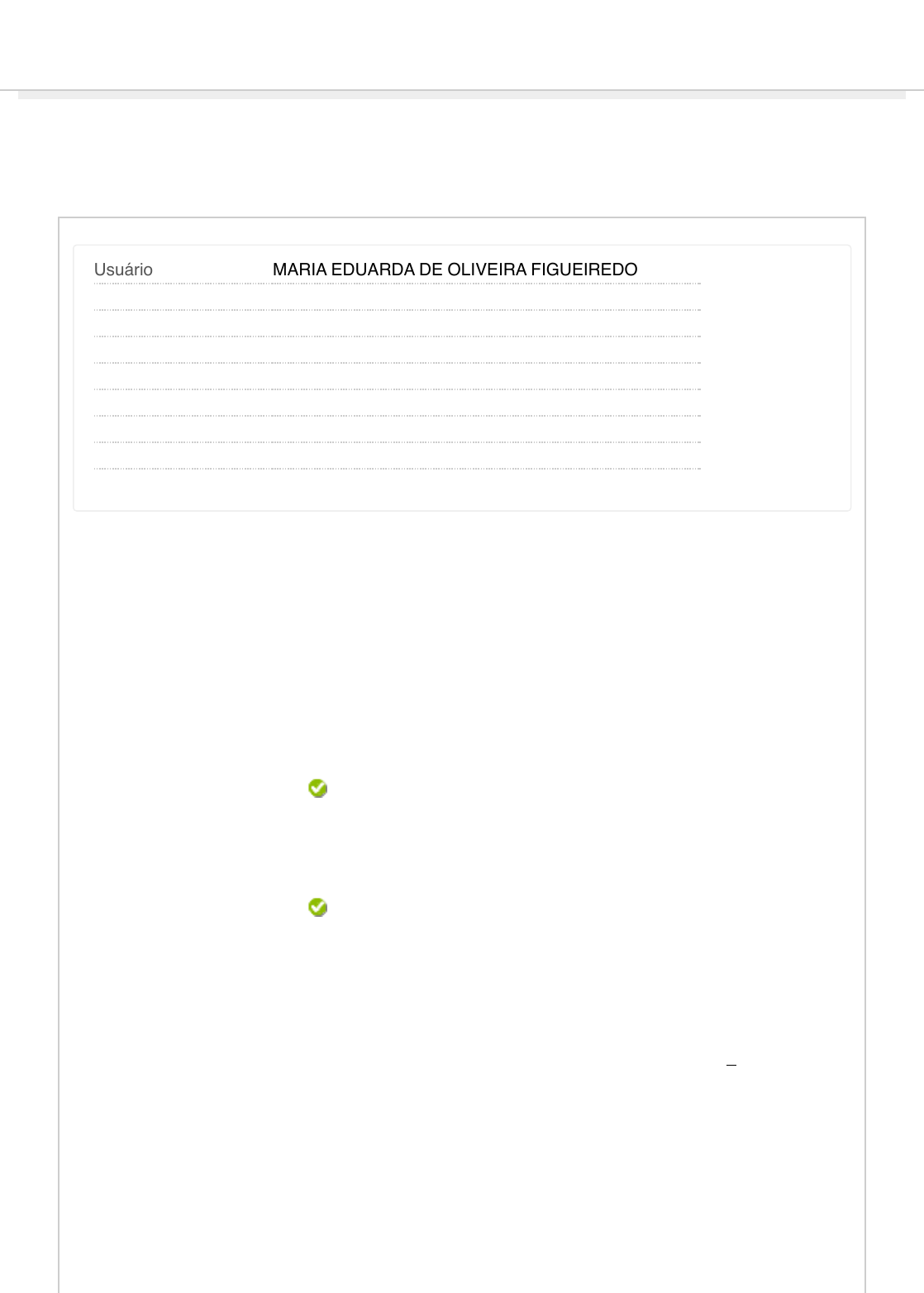 Usuário MARIA EDUARDA DE OLIVEIRA FIGUEIREDO